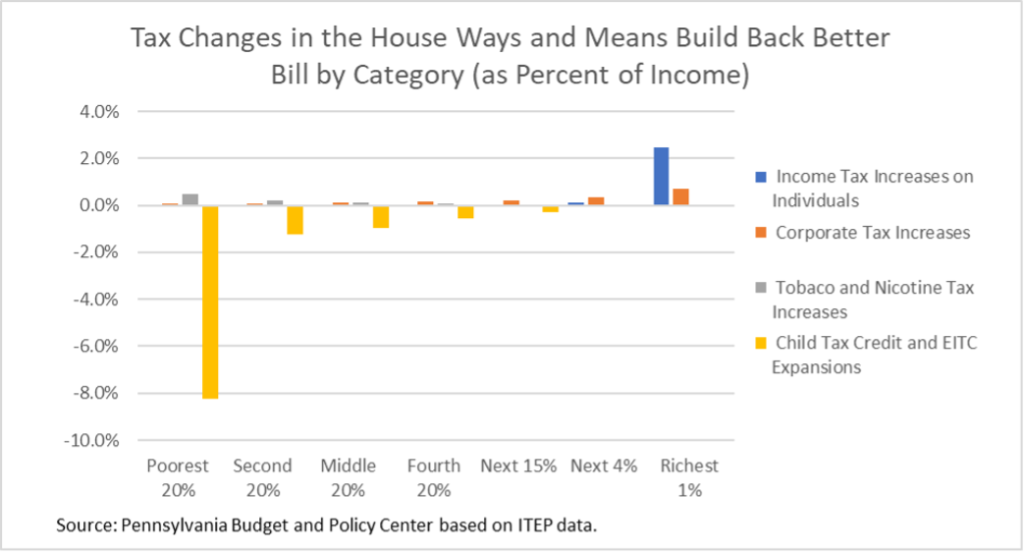 Tax Changes in the House Ways and Means Build Back Better Bill by Category (as Percent of Income)

4.0%
2.0%
0.0%
-2.0%
-4.0%
-6.0%
-8.0%
-10.0%

Poorest 20%
Second 20%
Middle 20%
Fourth 20%
Next 15%
Next 4%
Richest 1%

Income Tax Increases on Individuals
Corporate Tax Increases
Tobaco and Nicotine Tax Increases
Child Tax Credit and EITC Expansions

Source: Pennsylvania Budget and Policy Center based on ITEP data.